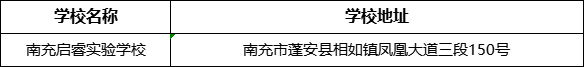 | 学校名称 | 学校地址 |
|---|---|
| 南充启睿实验学校 | 南充市蓬安县相如镇凤凰大道三段150号 |